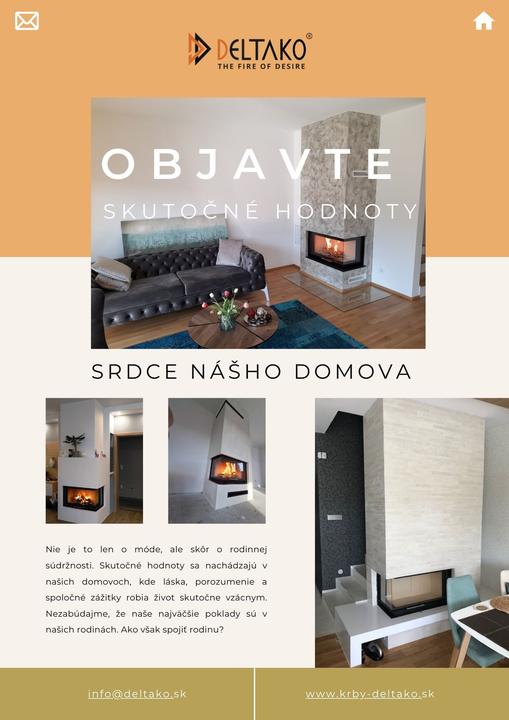 DELTAKO®
THE FIRE OF DESIRE

OBJAVTE

SKUTOČNÉ HODNOTY

SRDCE NÁŠHO DOMOVA

Nie je to len o móde, ale skôr o rodinnej súdržnosti. Skutočné hodnoty sa nachádzajú v našich domovoch, kde láska, porozumenie a spoločné zážitky robia život skutočne vzácnym. Nezabúdajme, že naše najväčšie poklady sú v našich rodinách. Ako však spojiť rodinu?

info@deltako.sk

www.krby-deltako.sk